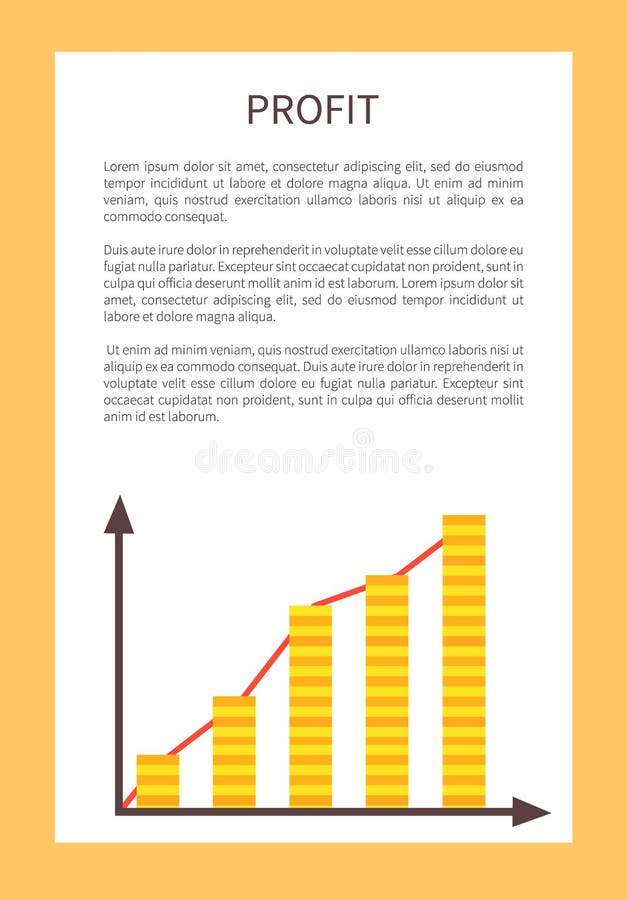 PROFIT

Lorem ipsum dolor sit amet, consectetur adipiscing elit, sed do eiusmod tempor incididunt ut labore et dolore magna aliqua. Ut enim ad minim veniam, quis nostrud exercitation ullamco laboris nisi ut aliquip ex ea commodo consequat.

Duis aute irure dolor in reprehenderit in voluptate velit esse cillum dolore eu fugiat nulla pariatur. Excepteur sint occaecat cupidatat non proident, sunt in culpa qui officia deserunt mollit anim id est laborum. Lorem ipsum dolor sit amet, consectetur adipiscing elit, sed do eiusmod tempor incididunt ut labore et dolore magna aliqua.

Ut enim ad minim veniam, quis nostrud exercitation ullamco laboris nisi ut aliquip ex ea commodo consequat. Duis aute irure dolor in reprehenderit in voluptate velit esse cillum dolore eu fugiat nulla pariatur. Excepteur sint occaecat cupidatat non proident, sunt in culpa qui officia deserunt mollit anim id est laborum.

dreamstime.